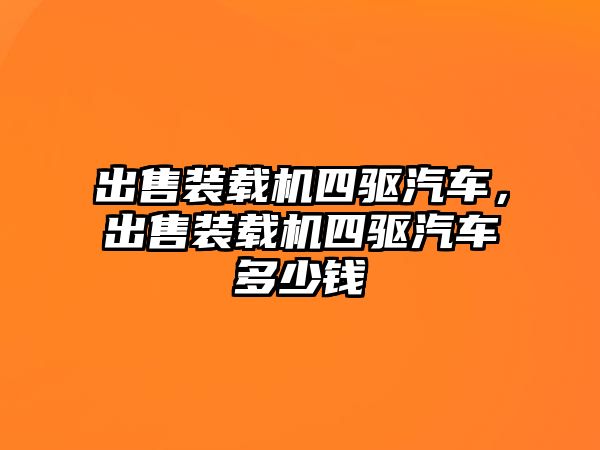 出售装载机四驱汽车，出售装载机四驱汽车多少钱